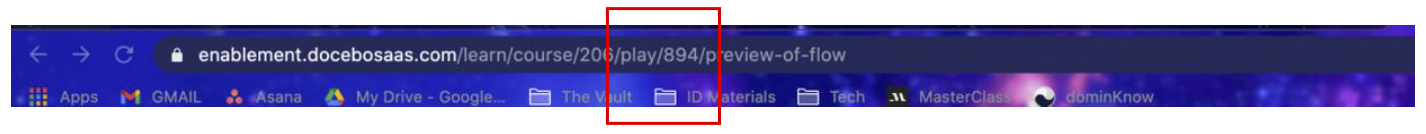 enablement.docebosaas.com/learn/course/206/play/894/preview-of-flow

Apps GMAIL Asana My Drive - Google... The Vault ID Materials Tech MasterClass dominKnow